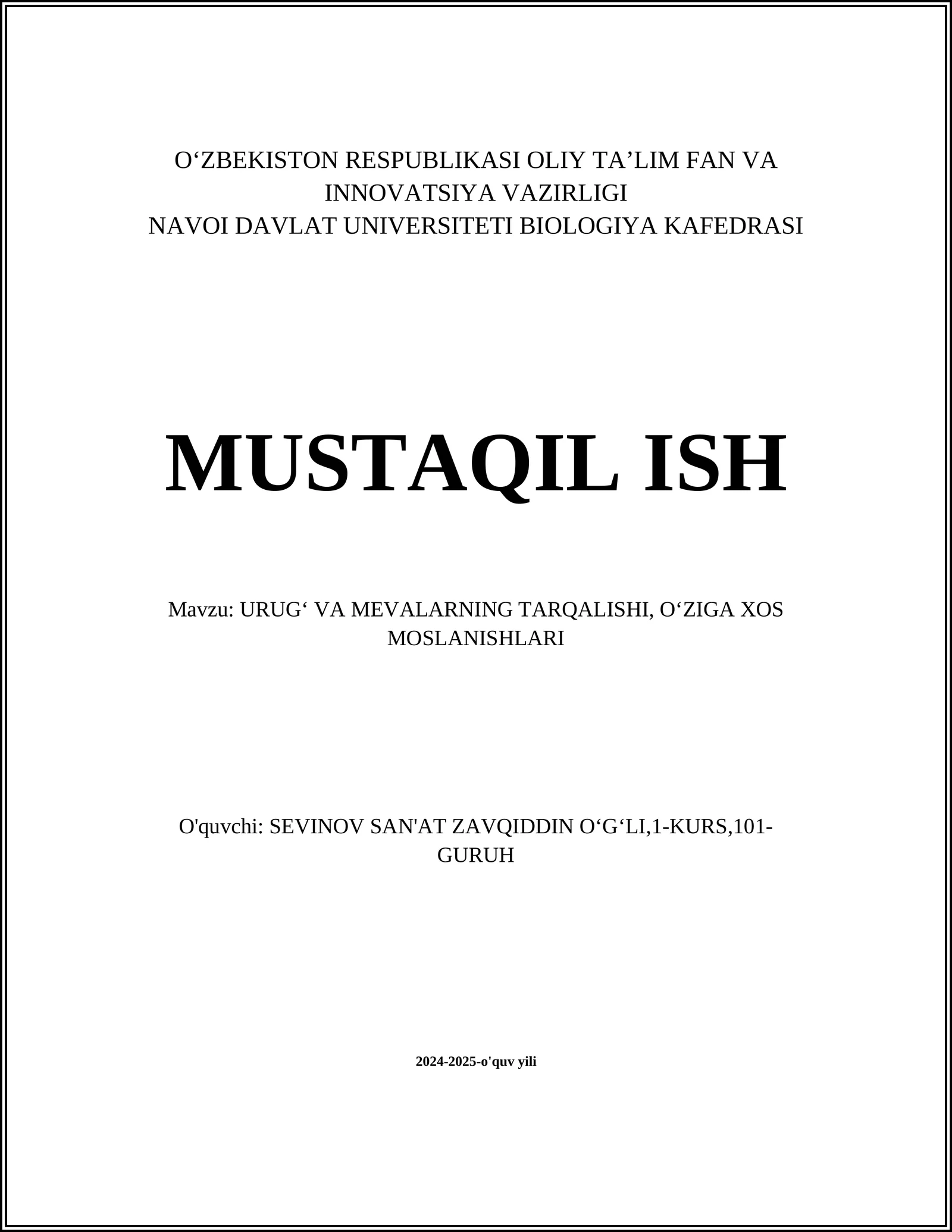 O‘ZBEKISTON RESPUBLIKASI OLIY TA’LIM FAN VA INNOVATSIYA VAZIRLIGI
NAVOI DAVLAT UNIVERSITETI BIOLOGIYA KAFEDRASI

MUSTAQIL ISH

Mavzu: URUG‘ VA MEVALARNING TARQALISHI, O‘ZIGA XOS MOSLANISHLARI

O'quvchi: SEVINOV SAN'AT ZAVQIDDIN O‘G‘LI,1-KURS,101-GURUH

2024-2025-o'quv yili